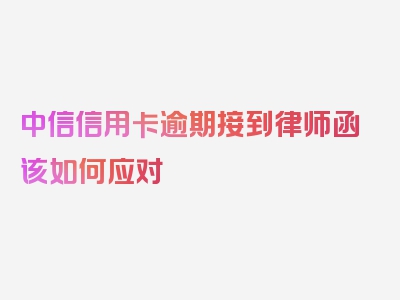 中信信用卡逾期接到律师函该如何应对